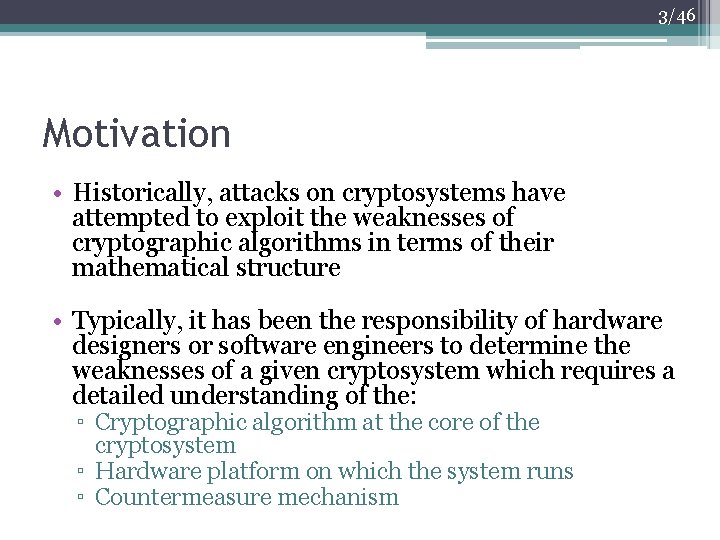 3/46

Motivation

• Historically, attacks on cryptosystems have attempted to exploit the weaknesses of cryptographic algorithms in terms of their mathematical structure

• Typically, it has been the responsibility of hardware designers or software engineers to determine the weaknesses of a given cryptosystem which requires a detailed understanding of the:
▫ Cryptographic algorithm at the core of the cryptosystem
▫ Hardware platform on which the system runs
▫ Countermeasure mechanism